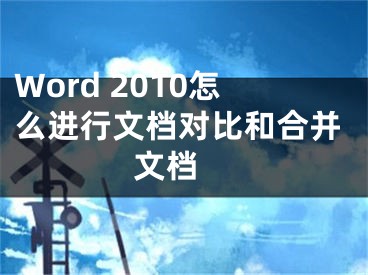 Word 2010怎么进行文档对比和合并文档